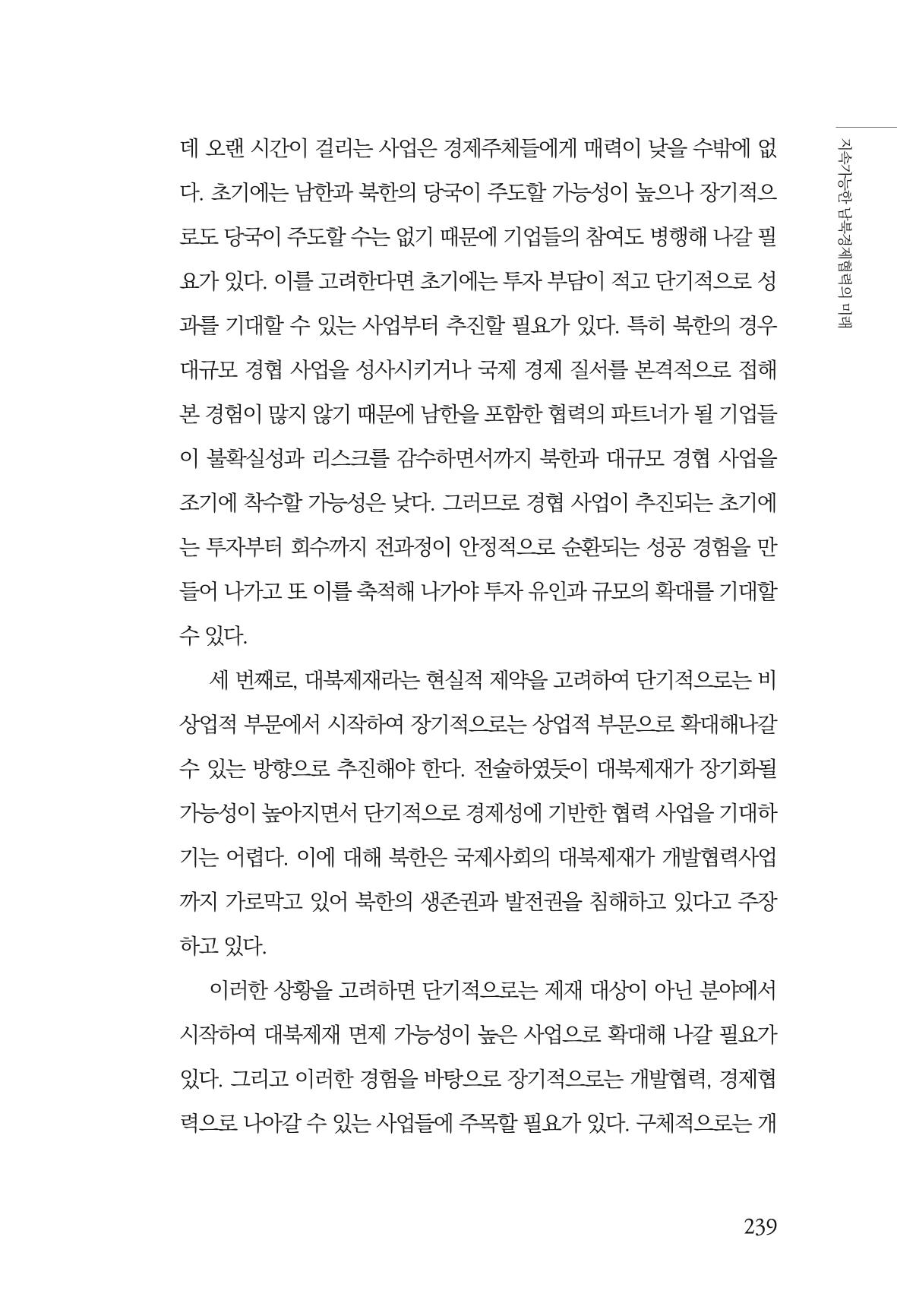 지속가능한 남북경제협력의 미래

데 오랜 시간이 걸리는 사업은 경제주체들에게 매력이 낮을 수밖에 없다. 초기에는 남한과 북한의 당국이 주도할 가능성이 높으나 장기적으로도 당국이 주도할 수는 없기 때문에 기업들의 참여도 병행해 나갈 필요가 있다. 이를 고려한다면 초기에는 투자 부담이 적고 단기적으로 성과를 기대할 수 있는 사업부터 추진할 필요가 있다. 특히 북한의 경우 대규모 경협 사업을 성사시키거나 국제 경제 질서를 본격적으로 접해 본 경험이 많지 않기 때문에 남한을 포함한 협력의 파트너가 될 기업들이 불확실성과 리스크를 감수하면서까지 북한과 대규모 경협 사업을 조기에 착수할 가능성은 낮다. 그러므로 경협 사업이 추진되는 초기에는 투자부터 회수까지 전과정이 안정적으로 순환되는 성공 경험을 만들어 나가고 또 이를 축적해 나가야 투자 유인과 규모의 확대를 기대할 수 있다.

세 번째로, 대북제재라는 현실적 제약을 고려하여 단기적으로는 비상업적 부문에서 시작하여 장기적으로는 상업적 부문으로 확대해나갈 수 있는 방향으로 추진해야 한다. 전술하였듯이 대북제재가 장기화될 가능성이 높아지면서 단기적으로 경제성에 기반한 협력 사업을 기대하기는 어렵다. 이에 대해 북한은 국제사회의 대북제재가 개발협력사업까지 가로막고 있어 북한의 생존권과 발전권을 침해하고 있다고 주장하고 있다.

이러한 상황을 고려하면 단기적으로는 제재 대상이 아닌 분야에서 시작하여 대북제재 면제 가능성이 높은 사업으로 확대해 나갈 필요가 있다. 그리고 이러한 경험을 바탕으로 장기적으로는 개발협력, 경제협력으로 나아갈 수 있는 사업들에 주목할 필요가 있다. 구체적으로는 개

239